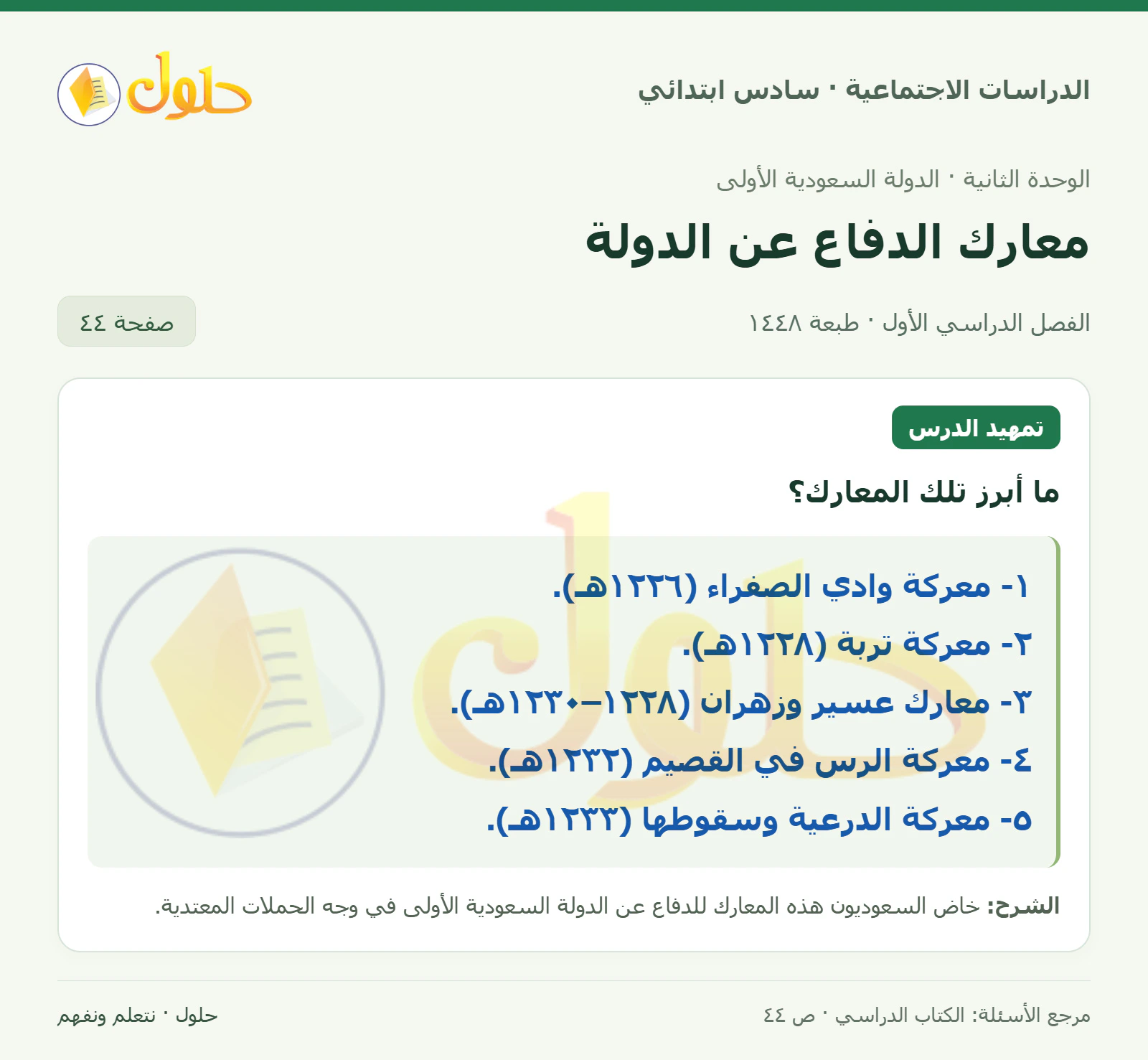 الدراسات الاجتماعية · سادس ابتدائي

حلول

الوحدة الثانية · الدولة السعودية الأولى

معارك الدفاع عن الدولة

الفصل الدراسي الأول · طبعة ١٤٤٨

صفحة ٤٤

تمهيد الدرس

ما أبرز تلك المعارك؟

١- معركة وادي الصفراء (١٢٢٦هـ).
٢- معركة تربة (١٢٢٨هـ).
٣- معارك عسير وزهران (١٢٢٨–١٢٣٠هـ).
٤- معركة الرس في القصيم (١٢٣٢هـ).
٥- معركة الدرعية وسقوطها (١٢٣٣هـ).

الشرح: خاض السعوديون هذه المعارك للدفاع عن الدولة السعودية الأولى في وجه الحملات المعتدية.

مرجع الأسئلة: الكتاب الدراسي · ص ٤٤

حلول · نتعلم ونفهم